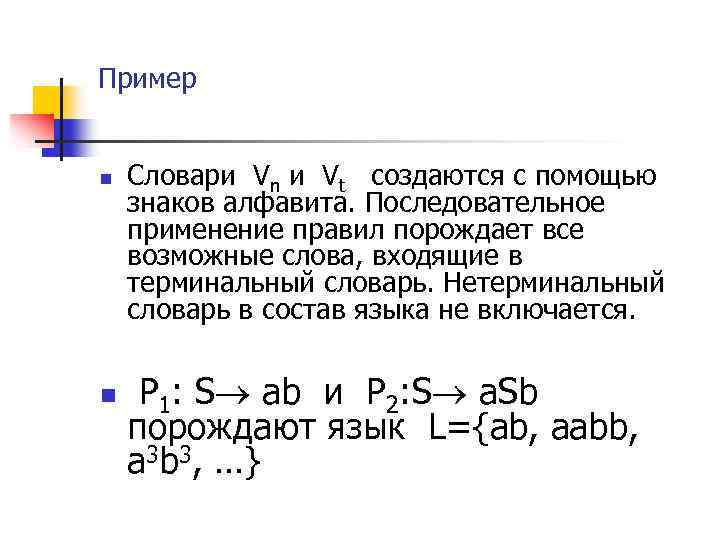 Пример

Словари $V_n$ и $V_t$ создаются с помощью знаков алфавита. Последовательное применение правил порождает все возможные слова, входящие в терминальный словарь. Нетерминальный словарь в состав языка не включается.

$P_1$: $S \to ab$ и $P_2$:$S \to aSb$ порождают язык $L=\{ab, aabb, a^3b^3, \ldots\}$